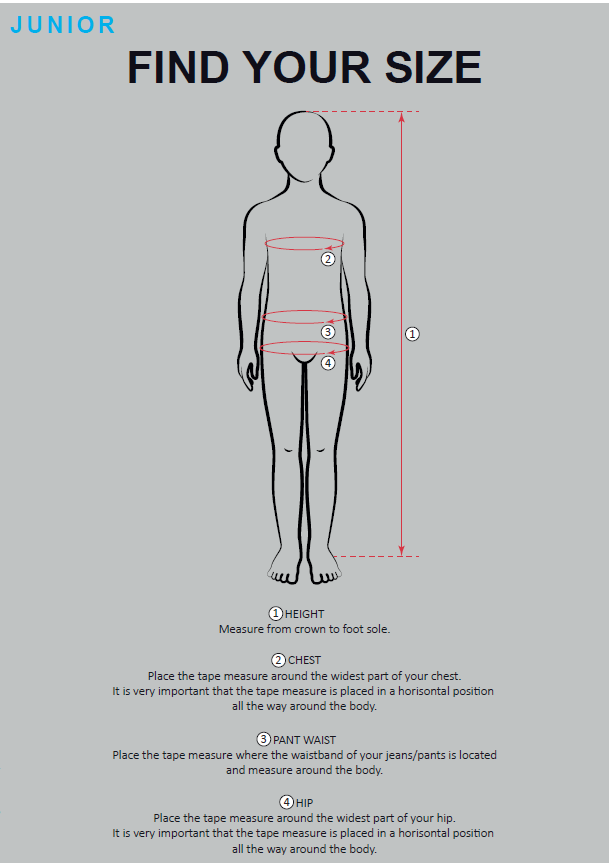 JUNIOR

FIND YOUR SIZE

2

3

4

1

1 HEIGHT
Measure from crown to foot sole.

2 CHEST
Place the tape measure around the widest part of your chest.
It is very important that the tape measure is placed in a horisontal position all the way around the body.

3 PANT WAIST
Place the tape measure where the waistband of your jeans/pants is located and measure around the body.

4 HIP
Place the tape measure around the widest part of your hip.
It is very important that the tape measure is placed in a horisontal position all the way around the body.